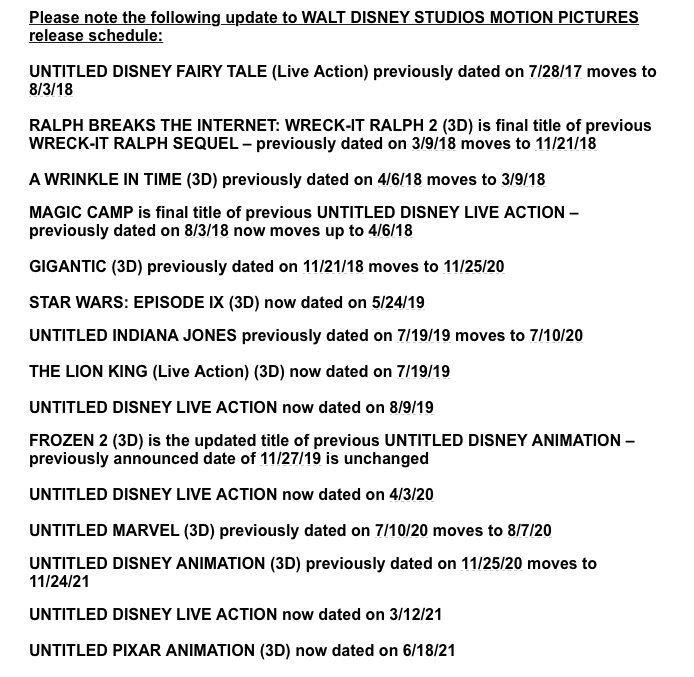 Please note the following update to WALT DISNEY STUDIOS MOTION PICTURES release schedule:

UNTITLED DISNEY FAIRY TALE (Live Action) previously dated on 7/28/17 moves to 8/3/18

RALPH BREAKS THE INTERNET: WRECK-IT RALPH 2 (3D) is final title of previous WRECK-IT RALPH SEQUEL – previously dated on 3/9/18 moves to 11/21/18

A WRINKLE IN TIME (3D) previously dated on 4/6/18 moves to 3/9/18

MAGIC CAMP is final title of previous UNTITLED DISNEY LIVE ACTION – previously dated on 8/3/18 now moves up to 4/6/18

GIGANTIC (3D) previously dated on 11/21/18 moves to 11/25/20

STAR WARS: EPISODE IX (3D) now dated on 5/24/19

UNTITLED INDIANA JONES previously dated on 7/19/19 moves to 7/10/20

THE LION KING (Live Action) (3D) now dated on 7/19/19

UNTITLED DISNEY LIVE ACTION now dated on 8/9/19

FROZEN 2 (3D) is the updated title of previous UNTITLED DISNEY ANIMATION – previously announced date of 11/27/19 is unchanged

UNTITLED DISNEY LIVE ACTION now dated on 4/3/20

UNTITLED MARVEL (3D) previously dated on 7/10/20 moves to 8/7/20

UNTITLED DISNEY ANIMATION (3D) previously dated on 11/25/20 moves to 11/24/21

UNTITLED DISNEY LIVE ACTION now dated on 3/12/21

UNTITLED PIXAR ANIMATION (3D) now dated on 6/18/21